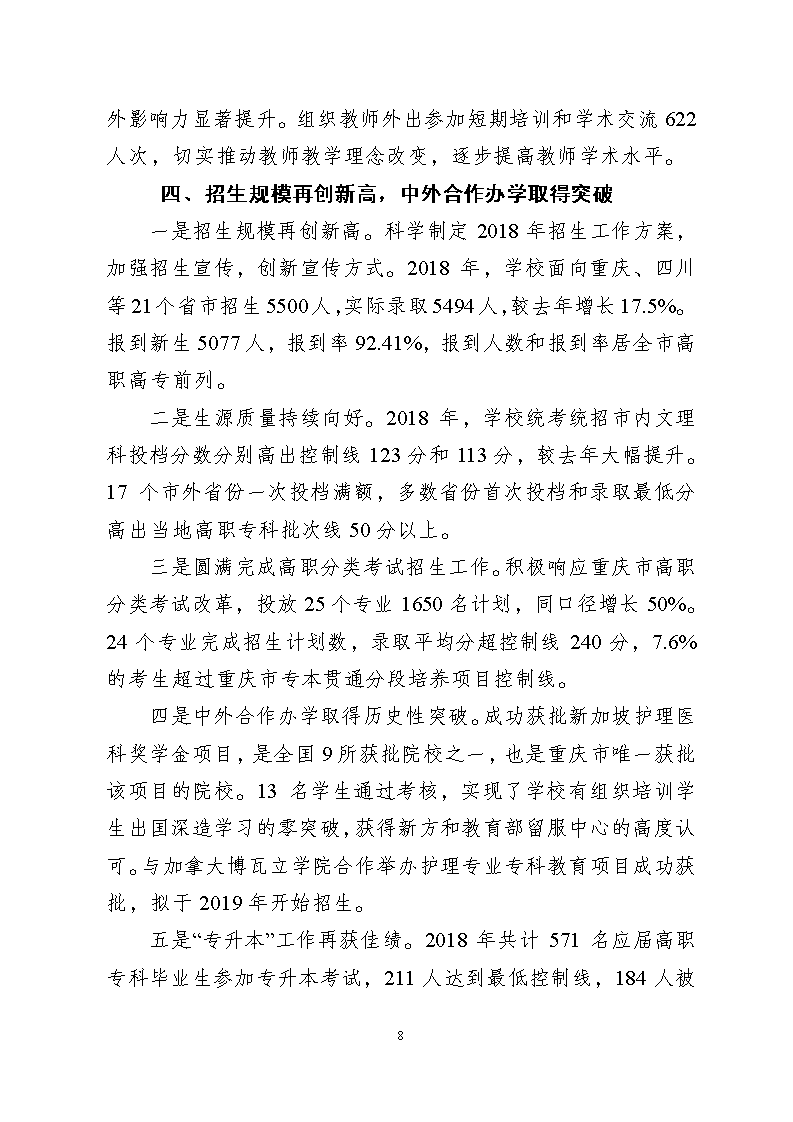 外影响力显著提升。组织教师外出参加短期培训和学术交流 622 人次，切实推动教师教学理念改变，逐步提高教师学术水平。

四、招生规模再创新高，中外合作办学取得突破

一是招生规模再创新高。科学制定 2018 年招生工作方案，加强招生宣传，创新宣传方式。2018 年，学校面向重庆、四川等 21 个省市招生 5500 人，实际录取 5494 人，较去年增长 17.5%。报到新生 5077 人，报到率 92.41%，报到人数和报到率居全市高职高专前列。

二是生源质量持续向好。2018 年，学校统考统招市内文理科投档分数分别高出控制线 123 分和 113 分，较去年大幅提升。17 个市外省份一次投档满额，多数省份首次投档和录取最低分高出当地高职专科批次线 50 分以上。

三是圆满完成高职分类考试招生工作。积极响应重庆市高职分类考试改革，投放 25 个专业 1650 名计划，同口径增长 50%。24 个专业完成招生计划数，录取平均分超控制线 240 分，7.6% 的考生超过重庆市专本贯通分段培养项目控制线。

四是中外合作办学取得历史性突破。成功获批新加坡护理医科奖学金项目，是全国 9 所获批院校之一，也是重庆市唯一获批该项目的院校。13 名学生通过考核，实现了学校有组织培训学生出国深造学习的零突破，获得新方和教育部留服中心的高度认可。与加拿大博瓦立学院合作举办护理专业专科教育项目成功获批，拟于 2019 年开始招生。

五是“专升本”工作再获佳绩。2018 年共计 571 名应届高职专科毕业生参加专升本考试，211 人达到最低控制线，184 人被

8